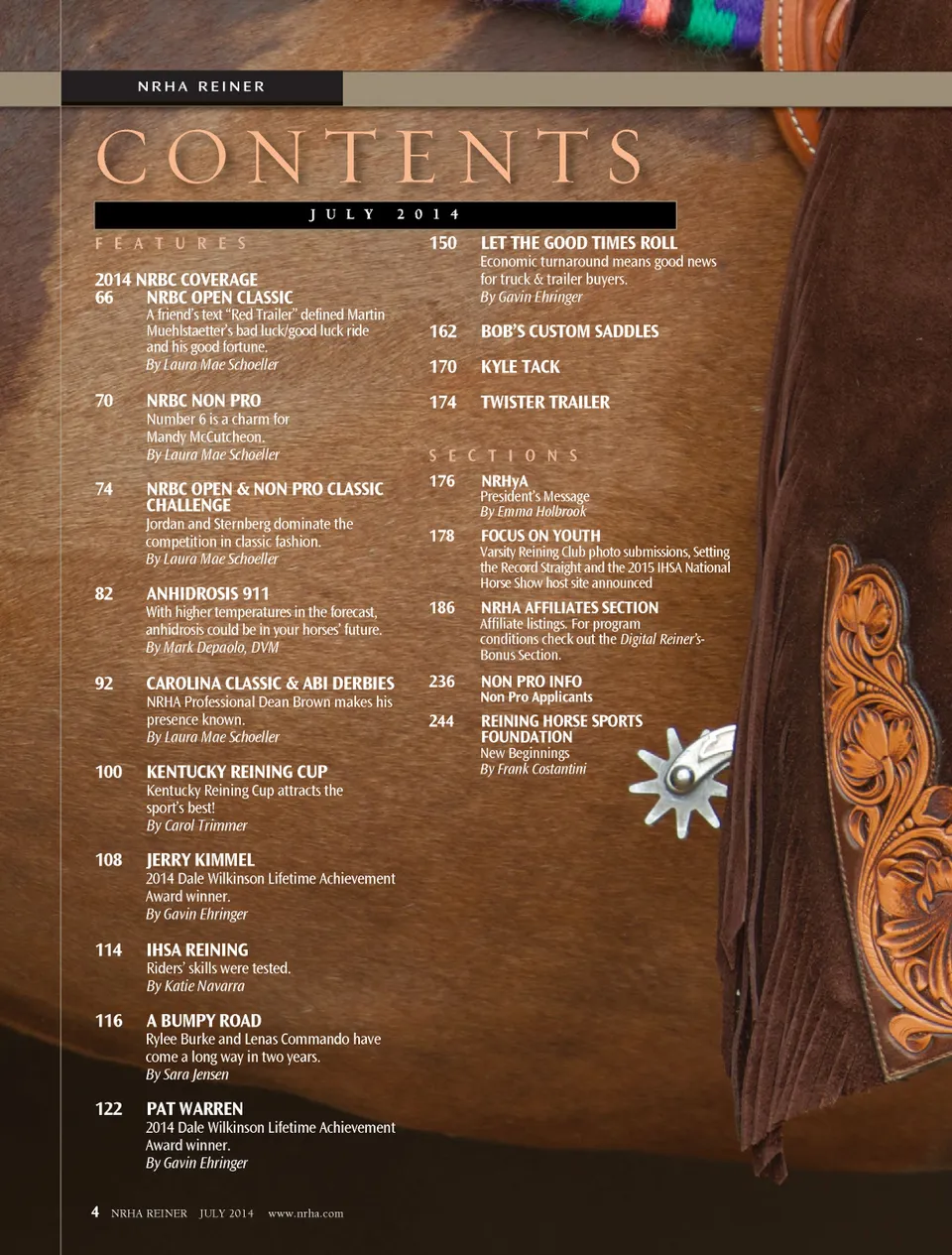 NRHA REINER

CONTENTS

JULY 2014

FEATURES

2014 NRBC COVERAGE

66 NRBC OPEN CLASSIC
A friend's text "Red Trailer" defined Martin Muehlstaetter's bad luck/good luck ride and his good fortune.
By Laura Mae Schoeller

70 NRBC NON PRO
Number 6 is a charm for Mandy McCutcheon.
By Laura Mae Schoeller

74 NRBC OPEN & NON PRO CLASSIC CHALLENGE
Jordan and Sternberg dominate the competition in classic fashion.
By Laura Mae Schoeller

82 ANHIDROSIS 911
With higher temperatures in the forecast, anhidrosis could be in your horses' future.
By Mark Depaolo, DVM

92 CAROLINA CLASSIC & ABI DERBIES
NRHA Professional Dean Brown makes his presence known.
By Laura Mae Schoeller

100 KENTUCKY REINING CUP
Kentucky Reining Cup attracts the sport's best!
By Carol Trimmer

108 JERRY KIMMEL
2014 Dale Wilkinson Lifetime Achievement Award winner.
By Gavin Ehringer

114 IHSA REINING
Riders' skills were tested.
By Katie Navarra

116 A BUMPY ROAD
Rylee Burke and Lenas Commando have come a long way in two years.
By Sara Jensen

122 PAT WARREN
2014 Dale Wilkinson Lifetime Achievement Award winner.
By Gavin Ehringer

150 LET THE GOOD TIMES ROLL
Economic turnaround means good news for truck & trailer buyers.
By Gavin Ehringer

162 BOB'S CUSTOM SADDLES

170 KYLE TACK

174 TWISTER TRAILER

SECTIONS

176 NRHyA
President's Message
By Emma Holbrook

178 FOCUS ON YOUTH
Varsity Reining Club photo submissions, Setting the Record Straight and the 2015 IHSA National Horse Show host site announced

186 NRHA AFFILIATES SECTION
Affiliate listings. For program conditions check out the Digital Reiner's-Bonus Section.

236 NON PRO INFO
Non Pro Applicants

244 REINING HORSE SPORTS FOUNDATION
New Beginnings
By Frank Costantini

4 NRHA REINER JULY 2014 www.nrha.com